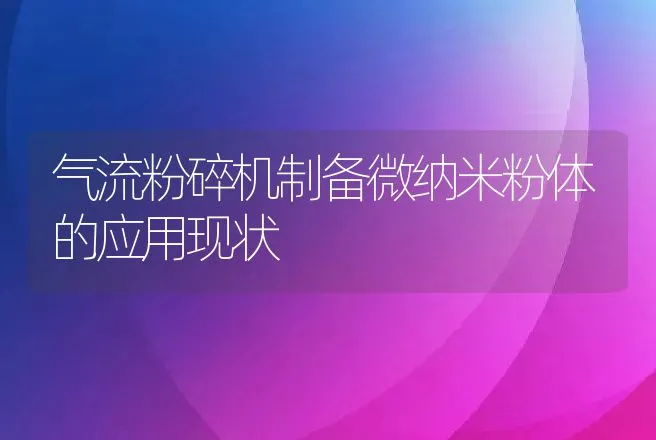 气流粉碎机制备微纳米粉体的应用现状